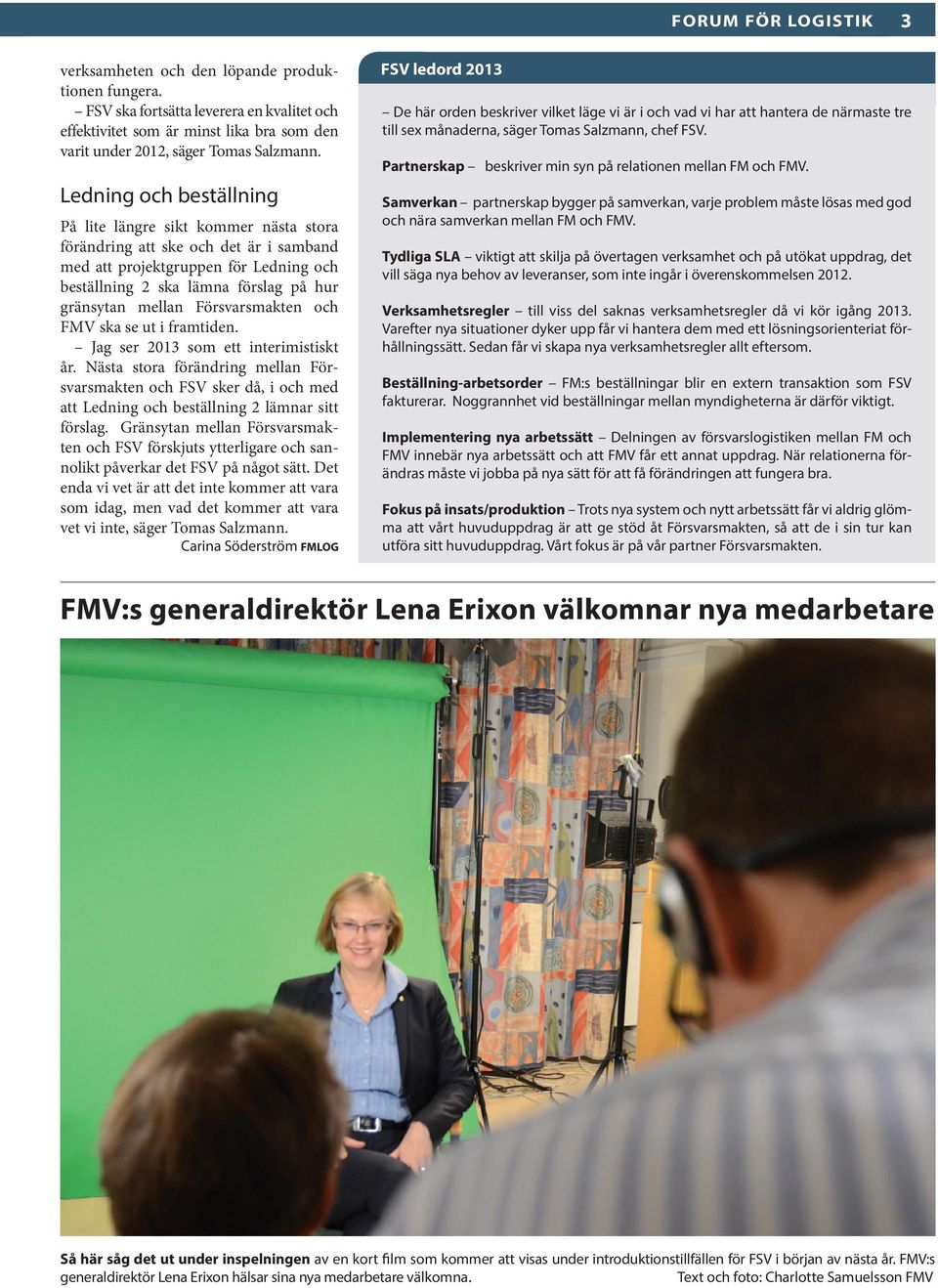 FORUM FÖR LOGISTIK 3

verksamheten och den löpande produktionen fungera.

– FSV ska fortsätta leverera en kvalitet och effektivitet som är minst lika bra som den varit under 2012, säger Tomas Salzmann.

Ledning och beställning

På lite längre sikt kommer nästa stora förändring att ske och det är i samband med att projektgruppen för Ledning och beställning 2 ska lämna förslag på hur gränsytan mellan Försvarsmakten och FMV ska se ut i framtiden.

– Jag ser 2013 som ett interimistiskt år. Nästa stora förändring mellan Försvarsmakten och FSV sker då, i och med att Ledning och beställning 2 lämnar sitt förslag. Gränsytan mellan Försvarsmakten och FSV förskjuts ytterligare och sannolikt påverkar det FSV på något sätt. Det enda vi vet är att det inte kommer att vara som idag, men vad det kommer att vara vet vi inte, säger Tomas Salzmann.

Carina Söderström FMLOG

FSV ledord 2013

– De här orden beskriver vilket läge vi är i och vad vi har att hantera de närmaste tre till sex månaderna, säger Tomas Salzmann, chef FSV.

Partnerskap – beskriver min syn på relationen mellan FM och FMV.

Samverkan – partnerskap bygger på samverkan, varje problem måste lösas med god och nära samverkan mellan FM och FMV.

Tydliga SLA – viktigt att skilja på övertagen verksamhet och på utökat uppdrag, det vill säga nya behov av leveranser, som inte ingår i överenskommelsen 2012.

Verksamhetsregler – till viss del saknas verksamhetsregler då vi kör igång 2013. Varefter nya situationer dyker upp får vi hantera dem med ett lösningsorienteriat förhållningssätt. Sedan får vi skapa nya verksamhetsregler allt eftersom.

Beställning-arbetsorder – FM:s beställningar blir en extern transaktion som FSV fakturerar. Noggrannhet vid beställningar mellan myndigheterna är därför viktigt.

Implementering nya arbetssätt – Delningen av försvarslogistiken mellan FM och FMV innebär nya arbetssätt och att FMV får ett annat uppdrag. När relationerna förändras måste vi jobba på nya sätt för att få förändringen att fungera bra.

Fokus på insats/produktion – Trots nya system och nytt arbetssätt får vi aldrig glömma att vårt huvuduppdrag är att ge stöd åt Försvarsmakten, så att de i sin tur kan utföra sitt huvuduppdrag. Vårt fokus är på vår partner Försvarsmakten.

FMV:s generaldirektör Lena Erixon välkomnar nya medarbetare

Så här såg det ut under inspelningen av en kort film som kommer att visas under introduktionstillfällen för FSV i början av nästa år. FMV:s generaldirektör Lena Erixon hälsar sina nya medarbetare välkomna. Text och foto: Charlotte Samuelsson FMV